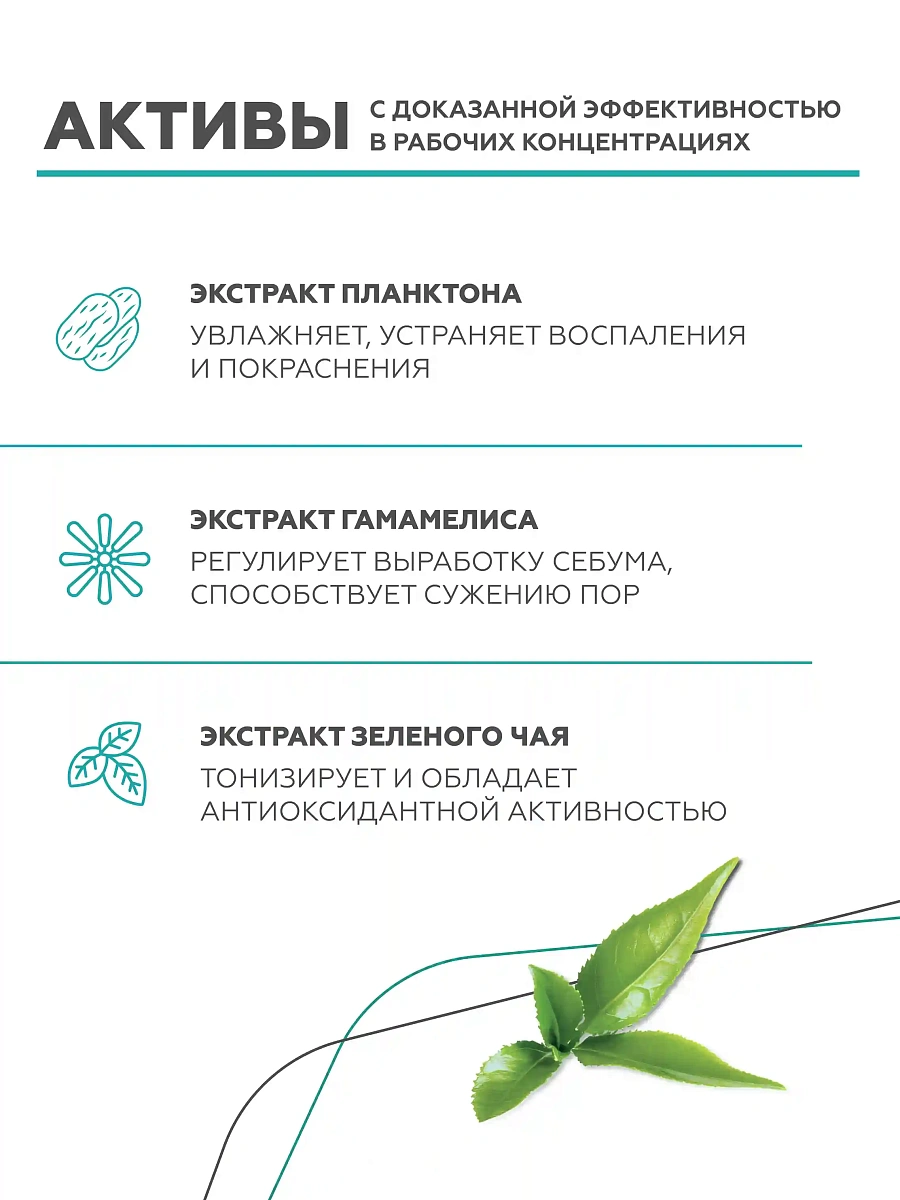 АКТИВЫ С ДОКАЗАННОЙ ЭФФЕКТИВНОСТЬЮ В РАБОЧИХ КОНЦЕНТРАЦИЯХ

ЭКСТРАКТ ПЛАНКТОНА
УВЛАЖНЯЕТ, УСТРАНЯЕТ ВОСПАЛЕНИЯ И ПОКРАСНЕНИЯ

ЭКСТРАКТ ГАМАМЕЛИСА
РЕГУЛИРУЕТ ВЫРАБОТКУ СЕБУМА, СПОСОБСТВУЕТ СУЖЕНИЮ ПОР

ЭКСТРАКТ ЗЕЛЕНОГО ЧАЯ
ТОНИЗИРУЕТ И ОБЛАДАЕТ АНТИОКСИДАНТНОЙ АКТИВНОСТЬЮ